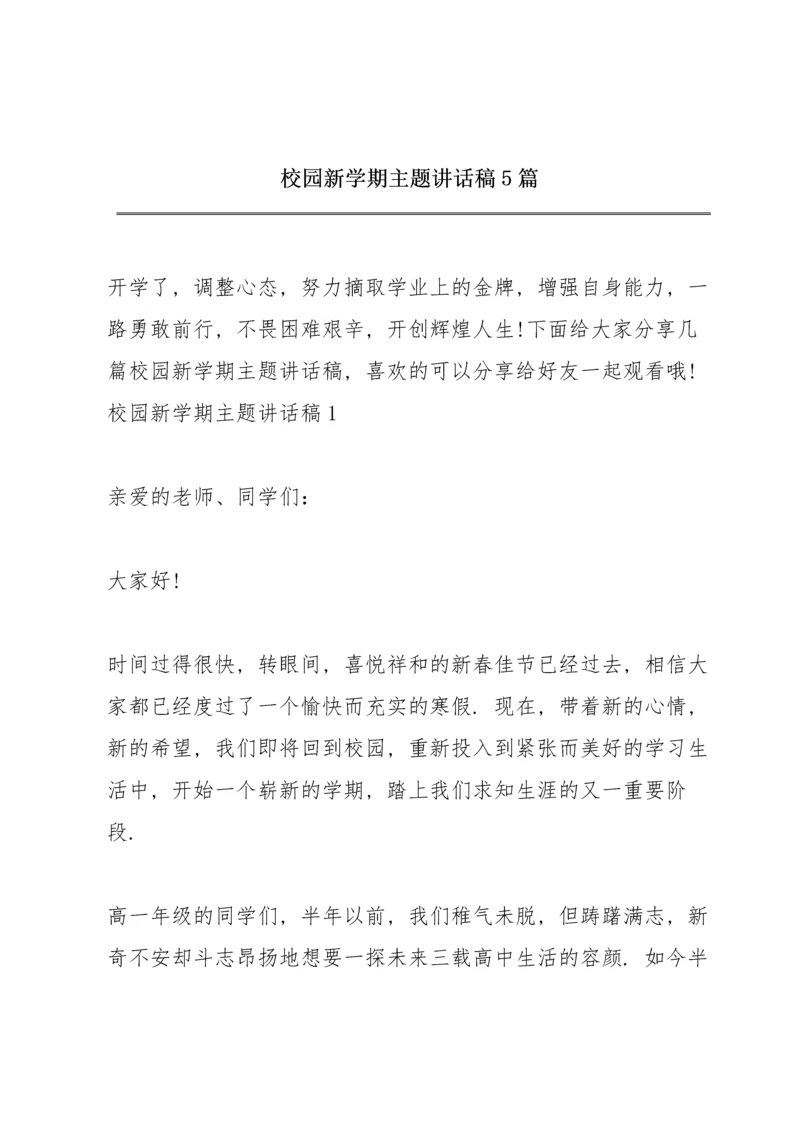 校园新学期主题讲话稿5篇

开学了，调整心态，努力摘取学业上的金牌，增强自身能力，一路勇敢前行，不畏困难艰辛，开创辉煌人生!下面给大家分享几篇校园新学期主题讲话稿，喜欢的可以分享给好友一起观看哦!
校园新学期主题讲话稿1

亲爱的老师、同学们：

大家好!

时间过得很快，转眼间，喜悦祥和的新春佳节已经过去，相信大家都已经度过了一个愉快而充实的寒假. 现在，带着新的心情，新的希望，我们即将回到校园，重新投入到紧张而美好的学习生活中，开始一个崭新的学期，踏上我们求知生涯的又一重要阶段.

高一年级的同学们，半年以前，我们稚气未脱，但踌躇满志，新奇不安却斗志昂扬地想要一探未来三载高中生活的容颜. 如今半